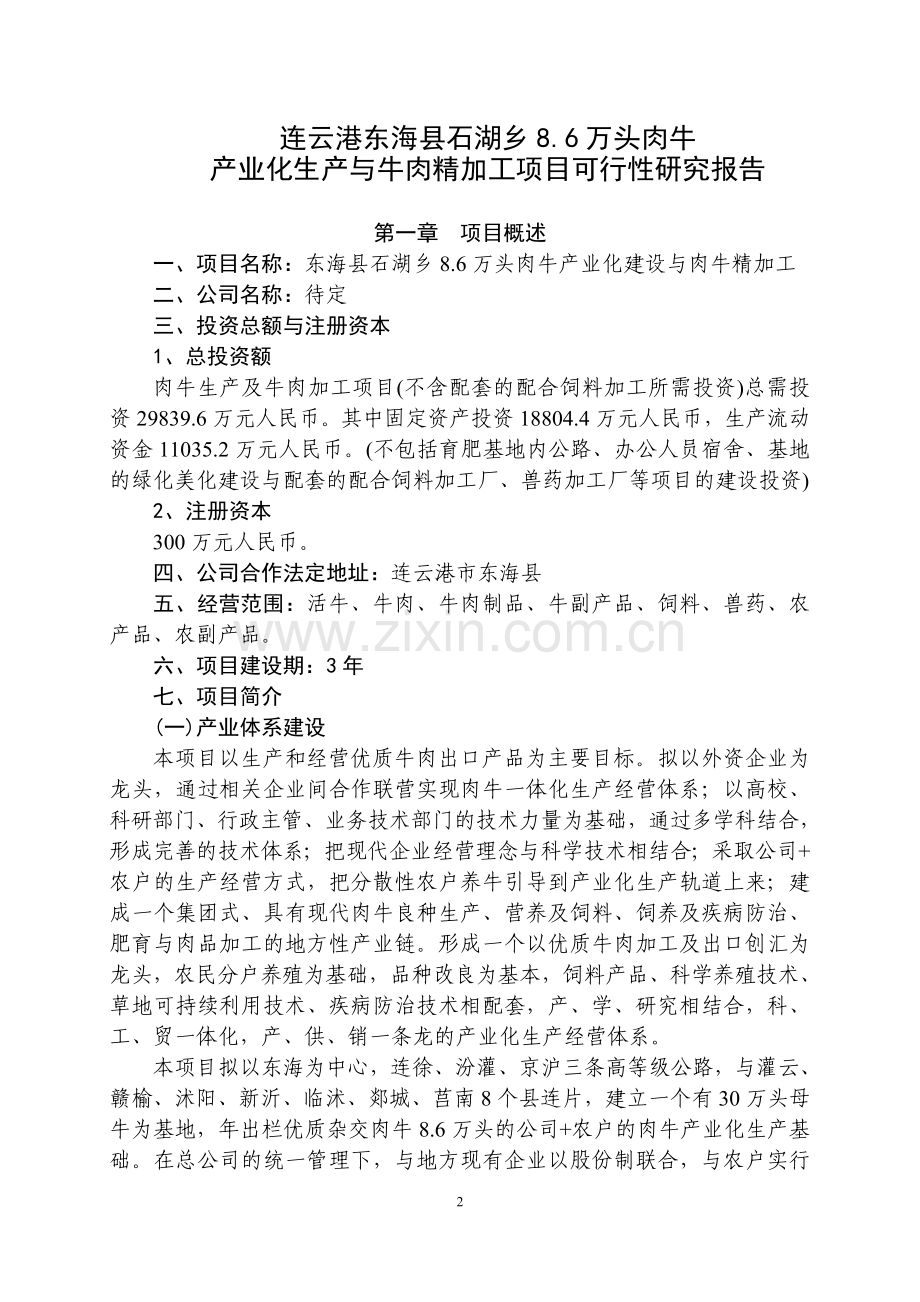 连云港东海县石湖乡 8.6 万头肉牛
产业化生产与牛肉精加工项目可行性研究报告

第一章　项目概述

一、项目名称：东海县石湖乡 8.6 万头肉牛产业化建设与肉牛精加工

二、公司名称：待定

三、投资总额与注册资本

1、总投资额

肉牛生产及牛肉加工项目(不含配套的配合饲料加工所需投资)总需投资 29839.6 万元人民币。其中固定资产投资 18804.4 万元人民币，生产流动资金 11035.2 万元人民币。(不包括育肥基地内公路、办公人员宿舍、基地的绿化美化建设与配套的配合饲料加工厂、兽药加工厂等项目的建设投资)

2、注册资本

300 万元人民币。

四、公司合作法定地址：连云港市东海县

五、经营范围：活牛、牛肉、牛肉制品、牛副产品、饲料、兽药、农产品、农副产品。

www.zixin.com.cn

六、项目建设期：3 年

七、项目简介

(一)产业体系建设

本项目以生产和经营优质牛肉出口产品为主要目标。拟以外资企业为龙头，通过相关企业间合作联营实现肉牛一体化生产经营体系；以高校、科研部门、行政主管、业务技术部门的技术力量为基础，通过多学科结合，形成完善的技术体系；把现代企业经营理念与科学技术相结合；采取公司+农户的生产经营方式，把分散性农户养牛引导到产业化生产轨道上来；建成一个集团式、具有现代肉牛良种生产、营养及饲料、饲养及疾病防治、肥育与肉品加工的地方性产业链。形成一个以优质牛肉加工及出口创汇为龙头，农民分户养殖为基础，品种改良为基本，饲料产品、科学养殖技术、草地可持续利用技术、疾病防治技术相配套，产、学、研究相结合，科、工、贸一体化，产、供、销一条龙的产业化生产经营体系。

本项目拟以东海为中心，连徐、汾灌、京沪三条高等级公路，与灌云、赣榆、沭阳、新沂、临沭、郯城、莒南 8 个县连片，建立一个有 30 万头母牛为基地，年出栏优质杂交肉牛 8.6 万头的公司+农户的肉牛产业化生产基础。在总公司的统一管理下，与地方现有企业以股份制联合，与农户实行

2